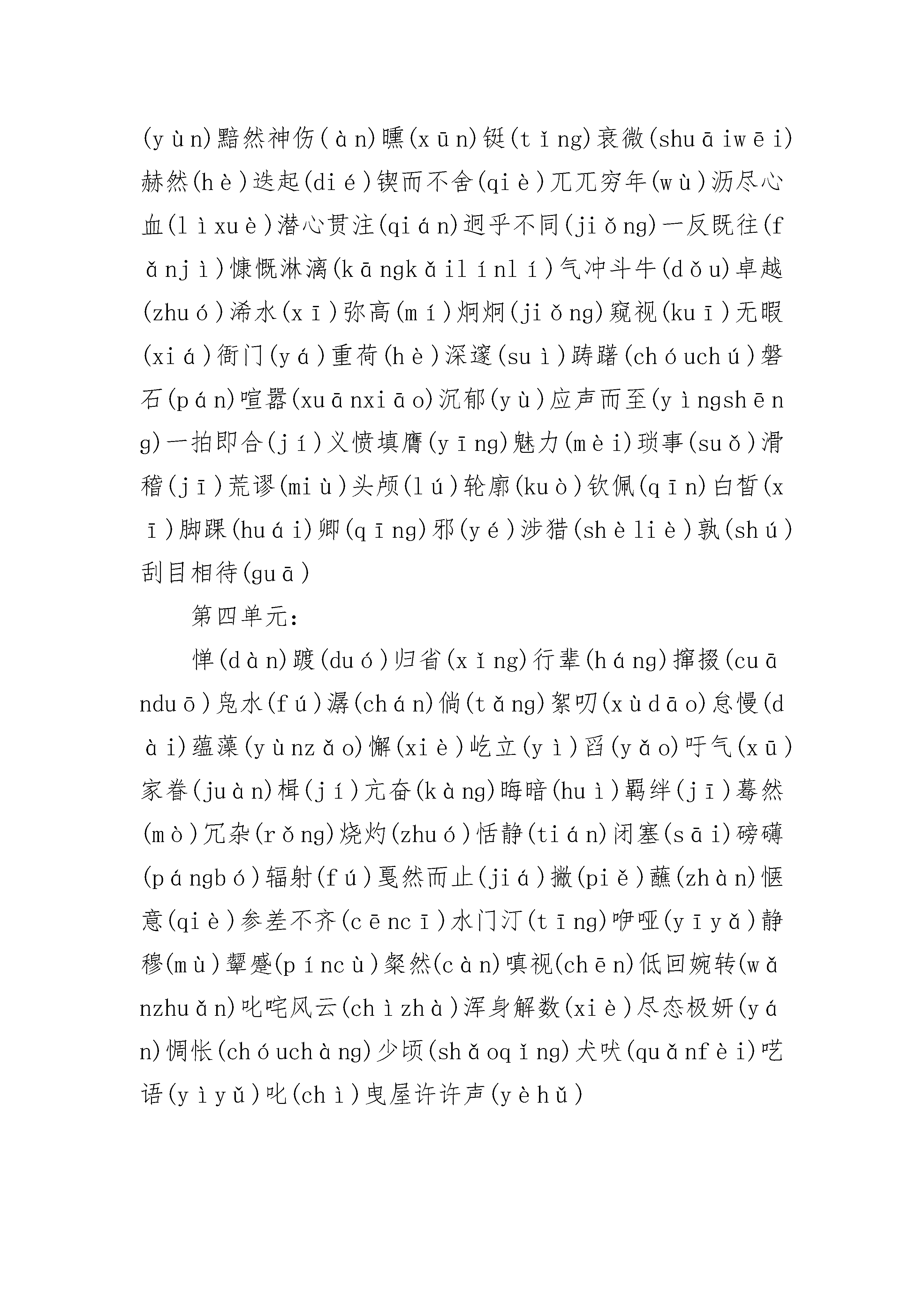 (yùn)黯然神伤(àn)曛(xūn)铤(tǐng)衰微(shuāiwēi)赫然(hè)迭起(dié)锲而不舍(qiè)兀兀穷年(wù)沥尽心血(lìxuè)潜心贯注(qián)迥乎不同(jiǒng)一反既往(fǎnjì)慷慨淋漓(kāngkǎilínlí)气冲斗牛(dǒu)卓越(zhuó)浠水(xī)弥高(mí)炯炯(jiǒng)窥视(kuī)无暇(xiá)衙门(yá)重荷(hè)深邃(suì)踌躇(chóuchú)磐石(pán)喧嚣(xuānxiāo)沉郁(yù)应声而至(yìngshēng)一拍即合(jí)义愤填膺(yīng)魅力(mèi)琐事(suǒ)滑稽(jī)荒谬(miù)头颅(lú)轮廓(kuò)钦佩(qīn)白皙(xī)脚踝(huái)卿(qīng)邪(yé)涉猎(shèliè)孰(shú)刮目相待(guā)

第四单元:

惮(dàn)踱(duó)归省(xǐng)行辈(háng)撺掇(cuānduō)凫水(fú)潺(chán)倘(tǎng)絮叨(xùdāo)怠慢(dài)蕴藻(yùnzǎo)懈(xiè)屹立(yì)舀(yǎo)吁气(xū)家眷(juàn)楫(jí)亢奋(kàng)晦暗(huì)羁绊(jī)蓦然(mò)冗杂(rǒng)烧灼(zhuó)恬静(tián)闭塞(sāi)磅礴(pángbó)辐射(fú)戛然而止(jiá)撇(piě)蘸(zhàn)惬意(qiè)参差不齐(cēncī)水门汀(tīng)咿哑(yīyǎ)静穆(mù)颦蹙(píncù)粲然(càn)嗔视(chēn)低回婉转(wǎnzhuǎn)叱咤风云(chìzhà)浑身解数(xiè)尽态极妍(yán)惆怅(chóuchàng)少顷(shǎoqǐng)犬吠(quǎnfèi)呓语(yìyǔ)叱(chì)曳屋许许声(yèhǔ)